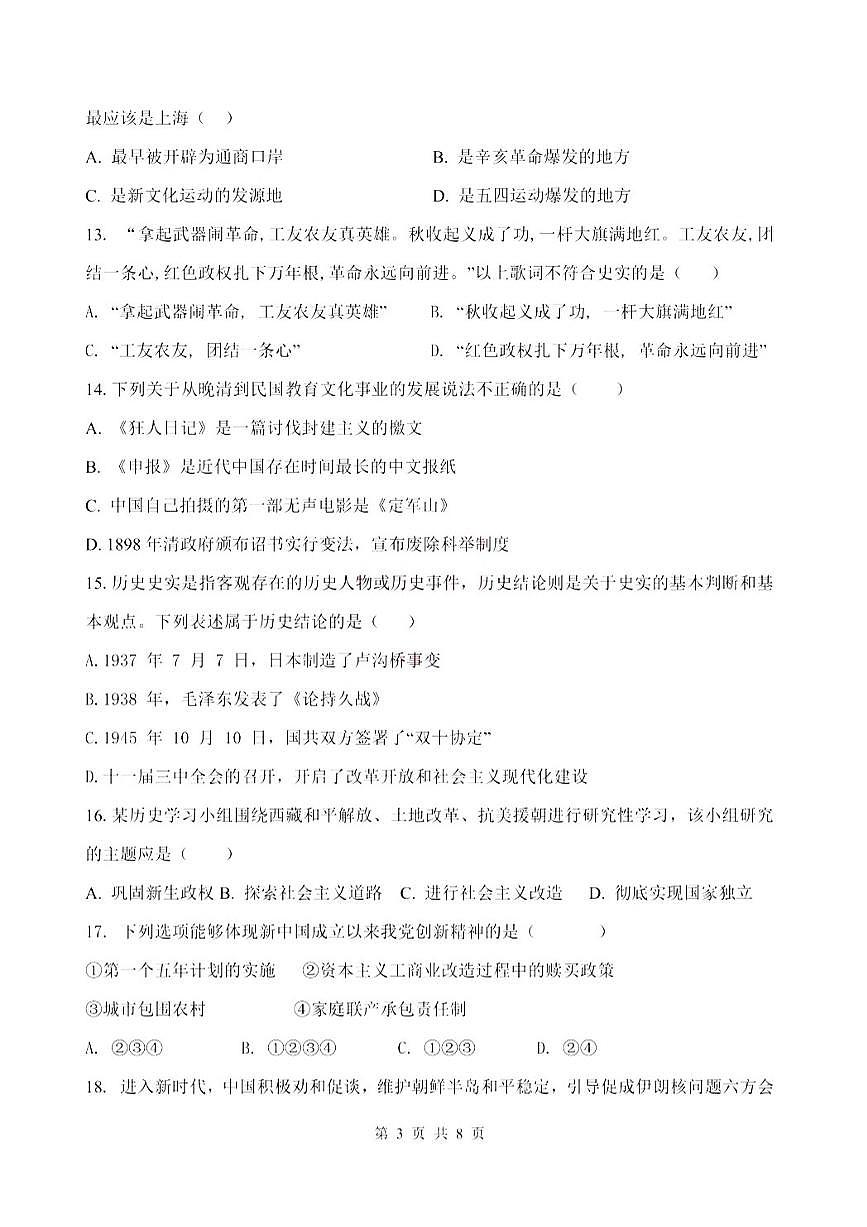 最应该是上海（　）

A. 最早被开辟为通商口岸　　B. 是辛亥革命爆发的地方

C. 是新文化运动的发源地　　D. 是五四运动爆发的地方

13.　“拿起武器闹革命，工友农友真英雄。秋收起义成了功，一杆大旗满地红。工友农友，团结一条心，红色政权扎下万年根，革命永远向前进。”以上歌词不符合史实的是（　　）

A. “拿起武器闹革命，工友农友真英雄”　　B. “秋收起义成了功，一杆大旗满地红”

C. “工友农友，团结一条心”　　D. “红色政权扎下万年根，革命永远向前进”

14. 下列关于从晚清到民国教育文化事业的发展说法不正确的是（　　）

A. 《狂人日记》是一篇讨伐封建主义的檄文

B. 《申报》是近代中国存在时间最长的中文报纸

C. 中国自己拍摄的第一部无声电影是《定军山》

D. 1898 年清政府颁布诏书实行变法，宣布废除科举制度

15. 历史史实是指客观存在的历史人物或历史事件，历史结论则是关于史实的基本判断和基本观点。下列表述属于历史结论的是（　　）

A. 1937 年 7 月 7 日，日本制造了卢沟桥事变

B. 1938 年，毛泽东发表了《论持久战》

C. 1945 年 10 月 10 日，国共双方签署了“双十协定”

D. 十一届三中全会的召开，开启了改革开放和社会主义现代化建设

16. 某历史学习小组围绕西藏和平解放、土地改革、抗美援朝进行研究性学习，该小组研究的主题应是（　　）

A. 巩固新生政权 B. 探索社会主义道路　C. 进行社会主义改造　D. 彻底实现国家独立

17.　下列选项能够体现新中国成立以来我党创新精神的是（　　　）

①第一个五年计划的实施　　②资本主义工商业改造过程中的赎买政策

③城市包围农村　　④家庭联产承包责任制

A. ②③④　　B. ①②③④　　C. ①②③　　D. ②④

18.　进入新时代，中国积极劝和促谈，维护朝鲜半岛和平稳定，引导促成伊朗核问题六方会

第 3 页 共 8 页